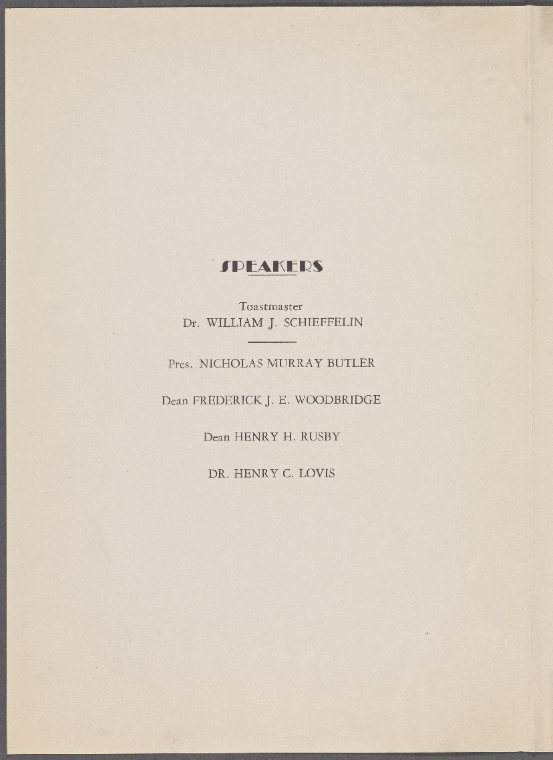 SPEAKERS

Toastmaster
Dr. WILLIAM J. SCHIEFFELIN

Pres. NICHOLAS MURRAY BUTLER

Dean FREDERICK J. E. WOODBRIDGE

Dean HENRY H. RUSBY

DR. HENRY C. LOVIS